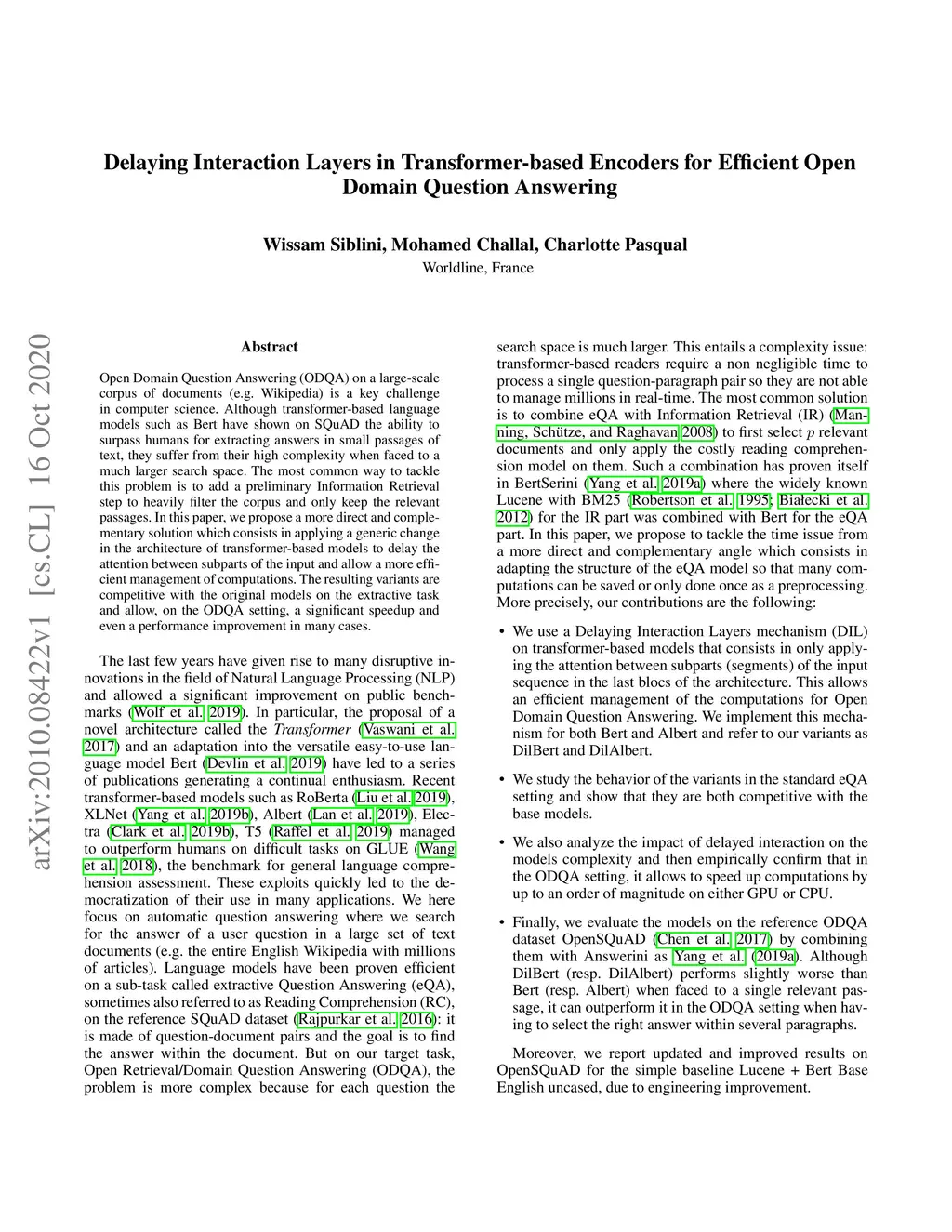 Delaying Interaction Layers in Transformer-based Encoders for Efficient Open Domain Question Answering

Wissam Siblini, Mohamed Challal, Charlotte Pasqual

Worldline, France

arXiv:2010.08422v1 [cs.CL] 16 Oct 2020

Abstract

Open Domain Question Answering (ODQA) on a large-scale corpus of documents (e.g. Wikipedia) is a key challenge in computer science. Although transformer-based language models such as Bert have shown on SQuAD the ability to surpass humans for extracting answers in small passages of text, they suffer from their high complexity when faced to a much larger search space. The most common way to tackle this problem is to add a preliminary Information Retrieval step to heavily filter the corpus and only keep the relevant passages. In this paper, we propose a more direct and complementary solution which consists in applying a generic change in the architecture of transformer-based models to delay the attention between subparts of the input and allow a more efficient management of computations. The resulting variants are competitive with the original models on the extractive task and allow, on the ODQA setting, a significant speedup and even a performance improvement in many cases.

The last few years have given rise to many disruptive innovations in the field of Natural Language Processing (NLP) and allowed a significant improvement on public benchmarks (Wolf et al. 2019). In particular, the proposal of a novel architecture called the Transformer (Vaswani et al. 2017) and an adaptation into the versatile easy-to-use language model Bert (Devlin et al. 2019) have led to a series of publications generating a continual enthusiasm. Recent transformer-based models such as RoBerta (Liu et al. 2019), XLNet (Yang et al. 2019b), Albert (Lan et al. 2019), Electra (Clark et al. 2019b), T5 (Raffel et al. 2019) managed to outperform humans on difficult tasks on GLUE (Wang et al. 2018), the benchmark for general language comprehension assessment. These exploits quickly led to the democratization of their use in many applications. We here focus on automatic question answering where we search for the answer of a user question in a large set of text documents (e.g. the entire English Wikipedia with millions of articles). Language models have been proven efficient on a sub-task called extractive Question Answering (eQA), sometimes also referred to as Reading Comprehension (RC), on the reference SQuAD dataset (Rajpurkar et al. 2016): it is made of question-document pairs and the goal is to find the answer within the document. But on our target task, Open Retrieval/Domain Question Answering (ODQA), the problem is more complex because for each question the search space is much larger. This entails a complexity issue: transformer-based readers require a non negligible time to process a single question-paragraph pair so they are not able to manage millions in real-time. The most common solution is to combine eQA with Information Retrieval (IR) (Manning, Schütze, and Raghavan 2008) to first select $p$ relevant documents and only apply the costly reading comprehension model on them. Such a combination has proven itself in BertSerini (Yang et al. 2019a) where the widely known Lucene with BM25 (Robertson et al. 1995; Białecki et al. 2012) for the IR part was combined with Bert for the eQA part. In this paper, we propose to tackle the time issue from a more direct and complementary angle which consists in adapting the structure of the eQA model so that many computations can be saved or only done once as a preprocessing. More precisely, our contributions are the following:

• We use a Delaying Interaction Layers mechanism (DIL) on transformer-based models that consists in only applying the attention between subparts (segments) of the input sequence in the last blocs of the architecture. This allows an efficient management of the computations for Open Domain Question Answering. We implement this mechanism for both Bert and Albert and refer to our variants as DilBert and DilAlbert.

• We study the behavior of the variants in the standard eQA setting and show that they are both competitive with the base models.

• We also analyze the impact of delayed interaction on the models complexity and then empirically confirm that in the ODQA setting, it allows to speed up computations by up to an order of magnitude on either GPU or CPU.

• Finally, we evaluate the models on the reference ODQA dataset OpenSQuAD (Chen et al. 2017) by combining them with Answerini as Yang et al. (2019a). Although DilBert (resp. DilAlbert) performs slightly worse than Bert (resp. Albert) when faced to a single relevant passage, it can outperform it in the ODQA setting when having to select the right answer within several paragraphs.

Moreover, we report updated and improved results on OpenSQuAD for the simple baseline Lucene + Bert Base English uncased, due to engineering improvement.